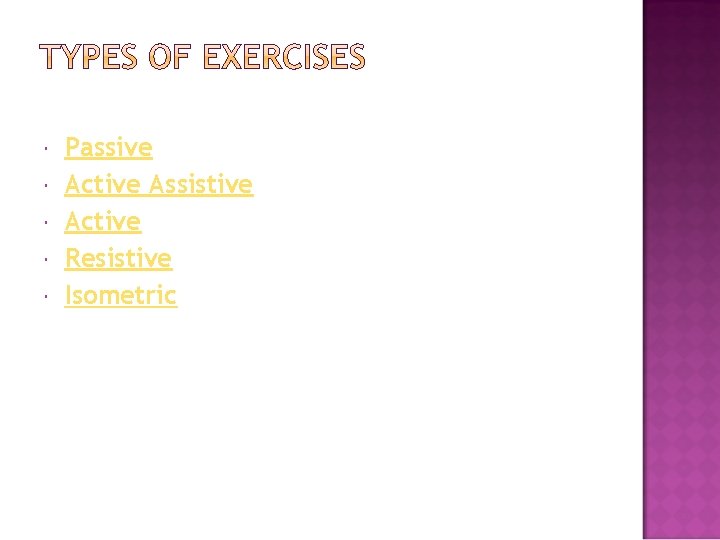 TYPES OF EXERCISES

• Passive
• Active Assistive
• Active
• Resistive
• Isometric